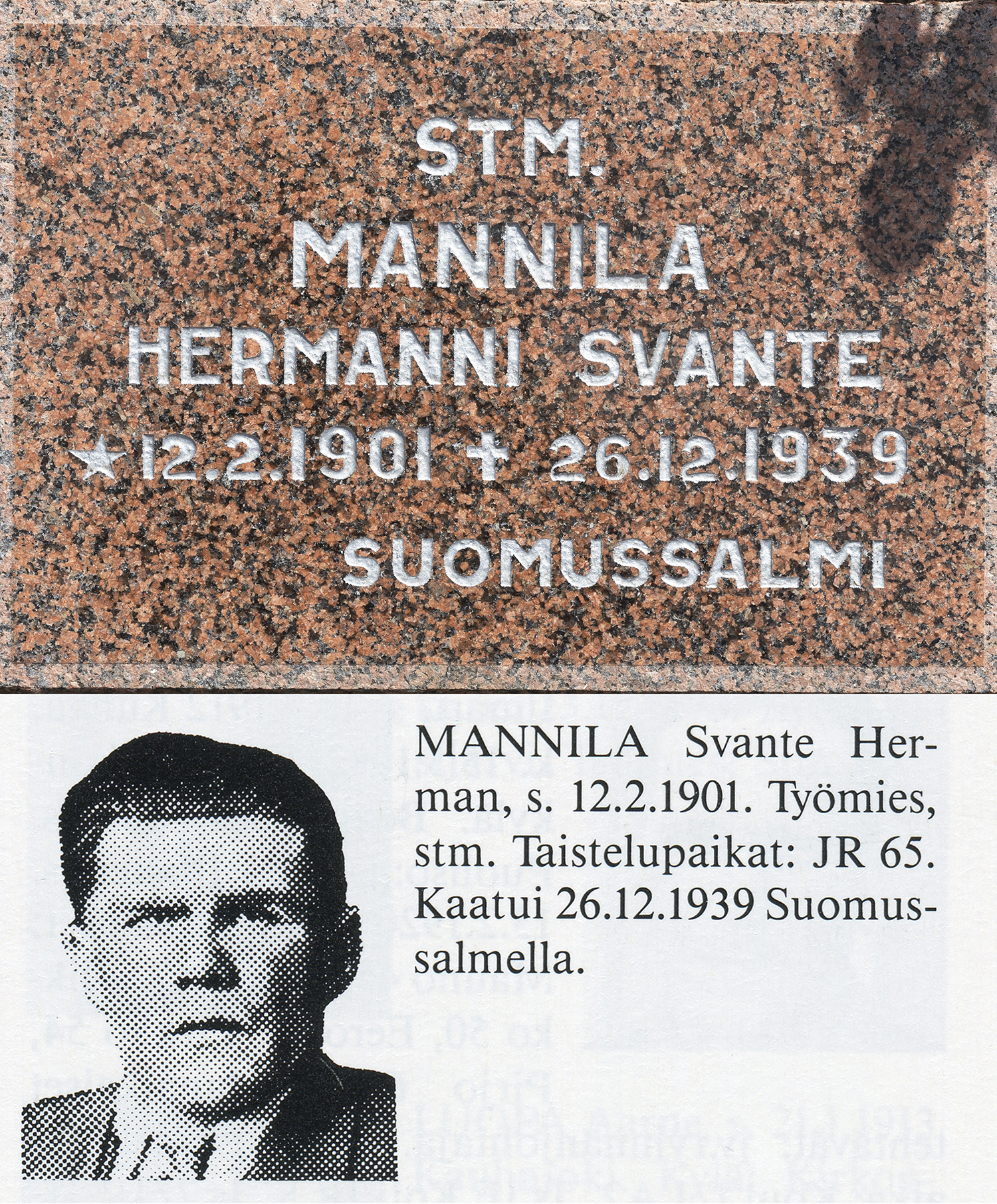 STM.
MANNILA
HERMANNI SVANTE
★12.2.1901 ✝ 26.12.1939
SUOMUSSALMI

MANNILA Svante Herman, s. 12.2.1901. Työmies, stm. Taistelupaikat: JR 65. Kaatui 26.12.1939 Suomussalmella.